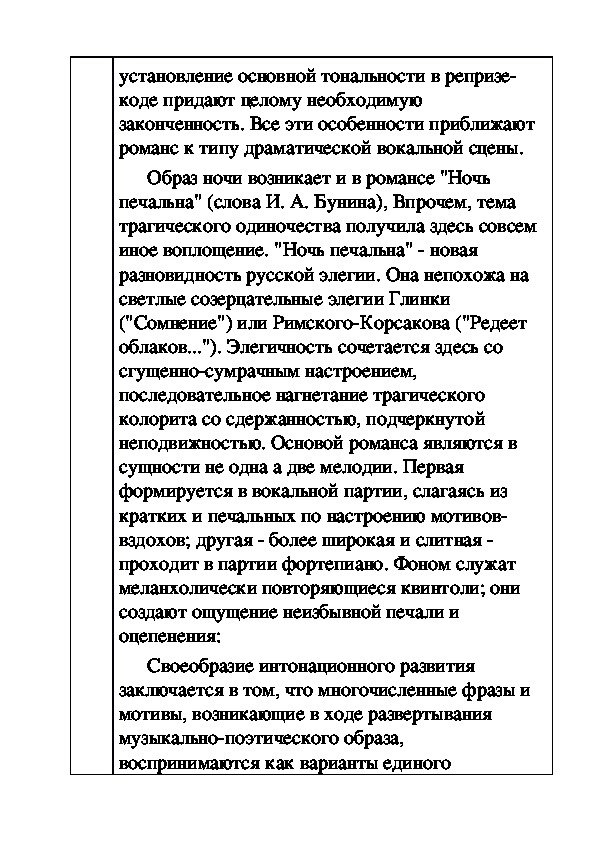 установление основной тональности в репризе-коде придают целому необходимую законченность. Все эти особенности приближают романс к типу драматической вокальной сцены.

Образ ночи возникает и в романсе "Ночь печальна" (слова И. А. Бунина), Впрочем, тема трагического одиночества получила здесь совсем иное воплощение. "Ночь печальна" - новая разновидность русской элегии. Она непохожа на светлые созерцательные элегии Глинки ("Сомнение") или Римского-Корсакова ("Редеет облаков..."). Элегичность сочетается здесь со сгущенно-сумрачным настроением, последовательное нагнетание трагического колорита со сдержанностью, подчеркнутой неподвижностью. Основой романса являются в сущности не одна а две мелодии. Первая формируется в вокальной партии, слагаясь из кратких и печальных по настроению мотивов-вздохов; другая - более широкая и слитная - проходит в партии фортепиано. Фоном служат меланхолически повторяющиеся квинтоли; они создают ощущение неизбывной печали и оцепенения:

Своеобразие интонационного развития заключается в том, что многочисленные фразы и мотивы, возникающие в ходе развертывания музыкально-поэтического образа, воспринимаются как варианты единого